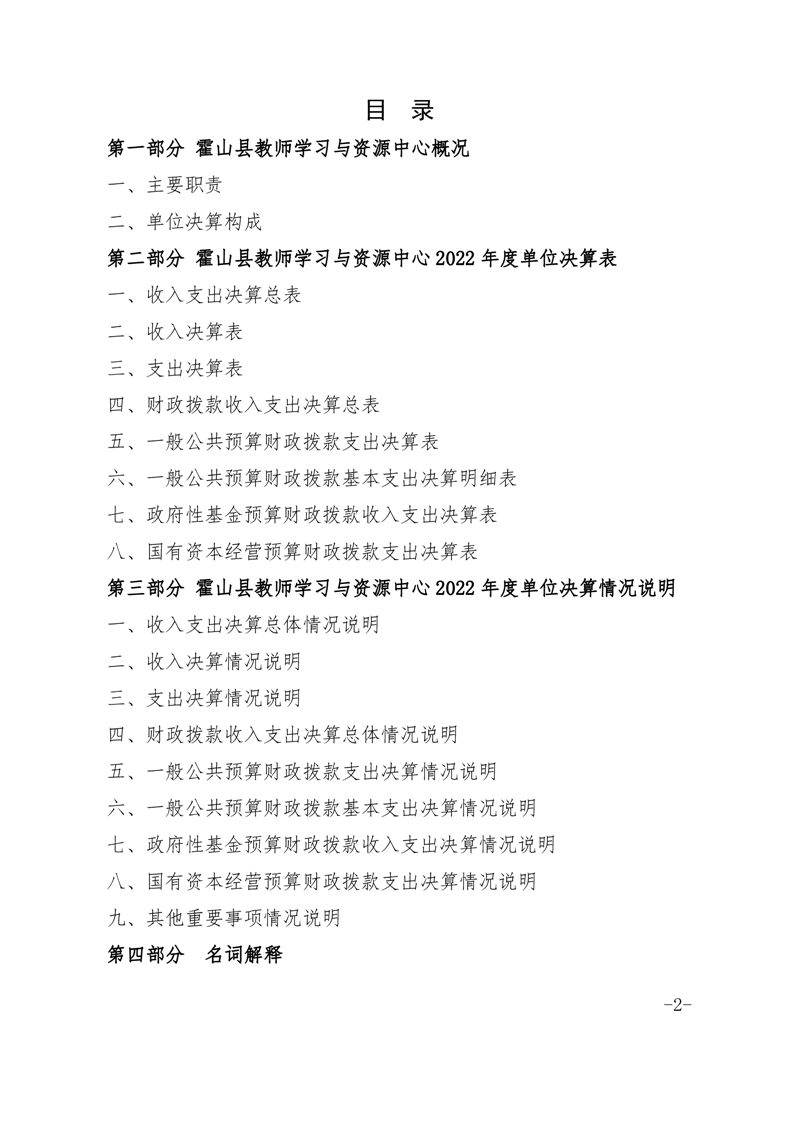 目 录

第一部分 霍山县教师学习与资源中心概况

一、主要职责

二、单位决算构成

第二部分 霍山县教师学习与资源中心 2022 年度单位决算表

一、收入支出决算总表

二、收入决算表

三、支出决算表

四、财政拨款收入支出决算总表

五、一般公共预算财政拨款支出决算表

六、一般公共预算财政拨款基本支出决算明细表

七、政府性基金预算财政拨款收入支出决算表

八、国有资本经营预算财政拨款支出决算表

第三部分 霍山县教师学习与资源中心 2022 年度单位决算情况说明

一、收入支出决算总体情况说明

二、收入决算情况说明

三、支出决算情况说明

四、财政拨款收入支出决算总体情况说明

五、一般公共预算财政拨款支出决算情况说明

六、一般公共预算财政拨款基本支出决算情况说明

七、政府性基金预算财政拨款收入支出决算情况说明

八、国有资本经营预算财政拨款支出决算情况说明

九、其他重要事项情况说明

第四部分 名词解释

-2-